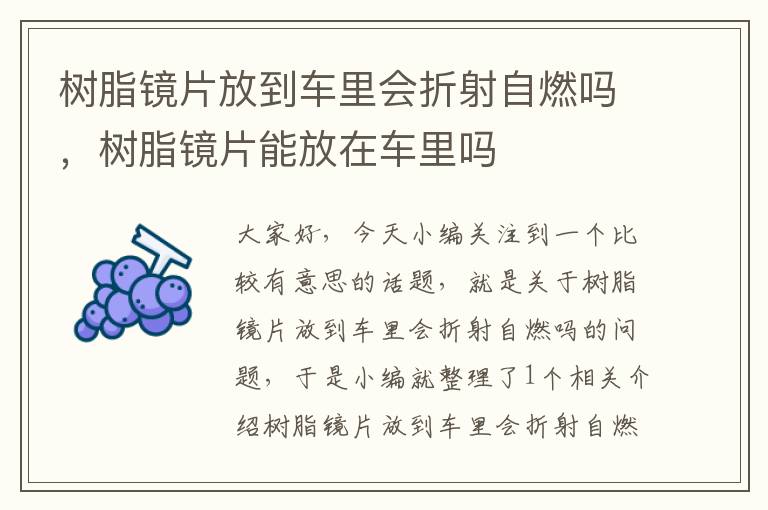 树脂镜片放到车里会折射自燃吗，树脂镜片能放在车里吗

大家好，今天小编关注到一个比较有意思的话题，就是关于树脂镜片放到车里会折射自燃吗的问题，于是小编就整理了1个相关介绍树脂镜片放到车里会折射自燃